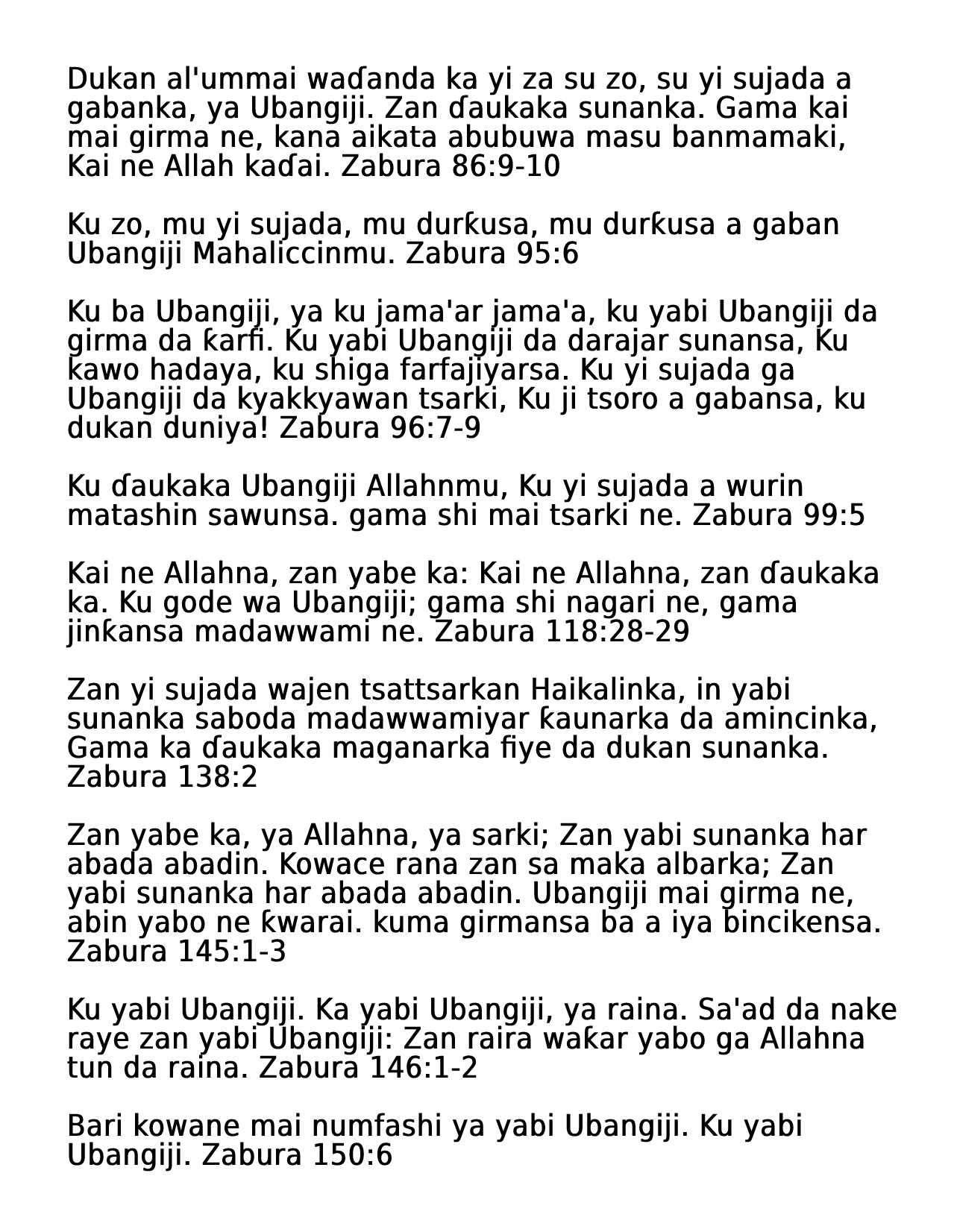 Dukan al'ummai waɗanda ka yi za su zo, su yi sujada a gabanka, ya Ubangiji. Zan ɗaukaka sunanka. Gama kai mai girma ne, kana aikata abubuwa masu banmamaki, Kai ne Allah kaɗai. Zabura 86:9-10

Ku zo, mu yi sujada, mu durƙusa, mu durƙusa a gaban Ubangiji Mahaliccinmu. Zabura 95:6

Ku ba Ubangiji, ya ku jama'ar jama'a, ku yabi Ubangiji da girma da ƙarfi. Ku yabi Ubangiji da darajar sunansa, Ku kawo hadaya, ku shiga farfajiyarsa. Ku yi sujada ga Ubangiji da kyakkyawan tsarki, Ku ji tsoro a gabansa, ku dukan duniya! Zabura 96:7-9

Ku ɗaukaka Ubangiji Allahnmu, Ku yi sujada a wurin matashin sawunsa. gama shi mai tsarki ne. Zabura 99:5

Kai ne Allahna, zan yabe ka: Kai ne Allahna, zan ɗaukaka ka. Ku gode wa Ubangiji; gama shi nagari ne, gama jinƙansa madawwami ne. Zabura 118:28-29

Zan yi sujada wajen tsattsarkan Haikalinka, in yabi sunanka saboda madawwamiyar ƙaunarka da amincinka, Gama ka ɗaukaka maganarka fiye da dukan sunanka. Zabura 138:2

Zan yabe ka, ya Allahna, ya sarki; Zan yabi sunanka har abada abadin. Kowace rana zan sa maka albarka; Zan yabi sunanka har abada abadin. Ubangiji mai girma ne, abin yabo ne ƙwarai. kuma girmansa ba a iya bincikensa. Zabura 145:1-3

Ku yabi Ubangiji. Ka yabi Ubangiji, ya raina. Sa'ad da nake raye zan yabi Ubangiji: Zan raira waƙar yabo ga Allahna tun da raina. Zabura 146:1-2

Bari kowane mai numfashi ya yabi Ubangiji. Ku yabi Ubangiji. Zabura 150:6